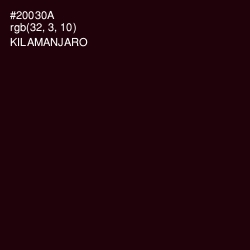 #20030A
rgb(32, 3, 10)
KILAMANJARO